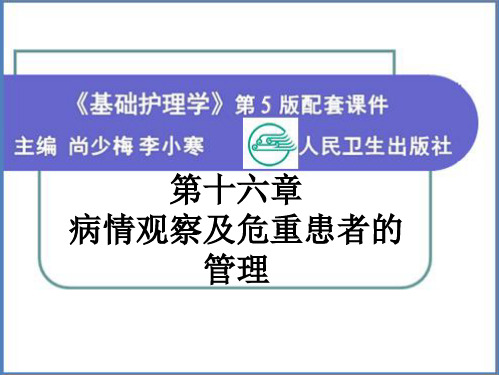 《基础护理学》第 5 版配套课件

主编 尚少梅 李小寒

人民卫生出版社

第十六章
病情观察及危重患者的管理